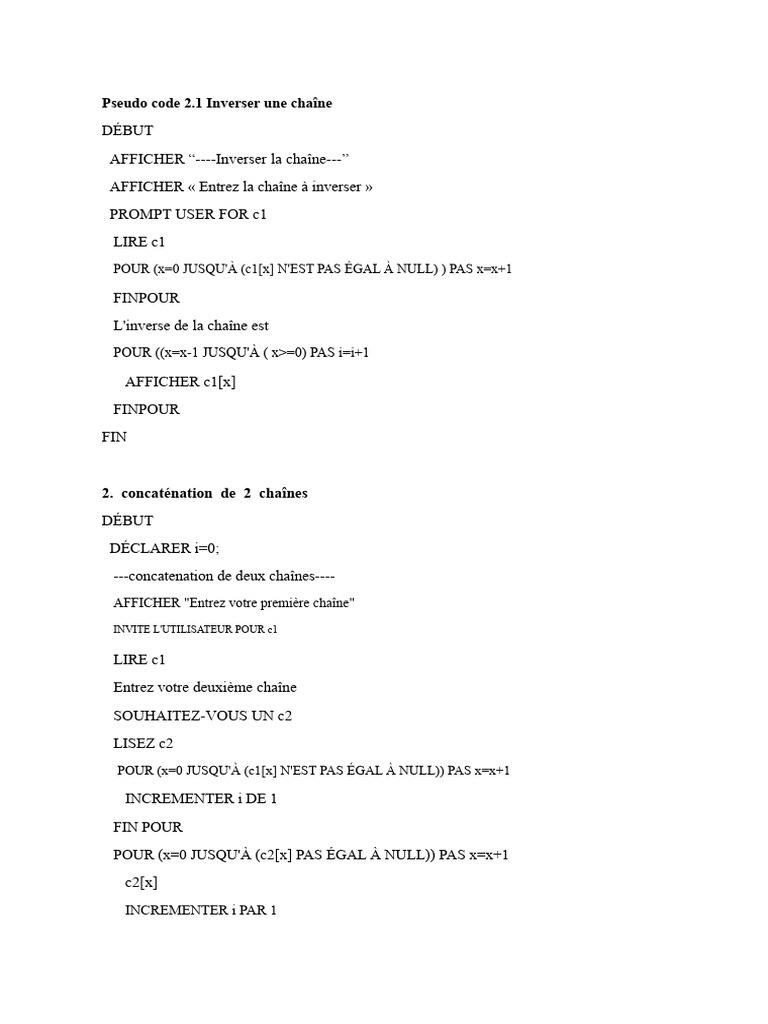 Pseudo code 2.1 Inverser une chaîne
DÉBUT
AFFICHER “----Inverser la chaîne---”
AFFICHER « Entrez la chaîne à inverser »
PROMPT USER FOR c1
LIRE c1
POUR (x=0 JUSQU'À (c1[x] N'EST PAS ÉGAL À NULL) ) PAS x=x+1
FINPOUR
L'inverse de la chaîne est
POUR ((x=x-1 JUSQU'À ( x>=0) PAS i=i+1
AFFICHER c1[x]
FINPOUR
FIN

2. concaténation de 2 chaînes
DÉBUT
DÉCLARER i=0;
---concatenation de deux chaînes----
AFFICHER "Entrez votre première chaîne"
INVITE L'UTILISATEUR POUR c1
LIRE c1
Entrez votre deuxième chaîne
SOUHAITEZ-VOUS UN c2
LISEZ c2
POUR (x=0 JUSQU'À (c1[x] N'EST PAS ÉGAL À NULL)) PAS x=x+1
INCREMENTER i DE 1
FIN POUR
POUR (x=0 JUSQU'À (c2[x] PAS ÉGAL À NULL)) PAS x=x+1
c2[x]
INCREMENTER i PAR 1